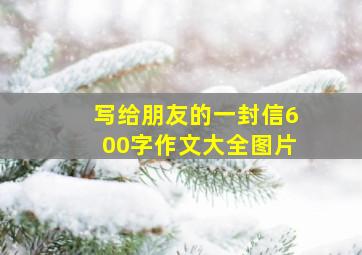 写给朋友的一封信600字作文大全图片